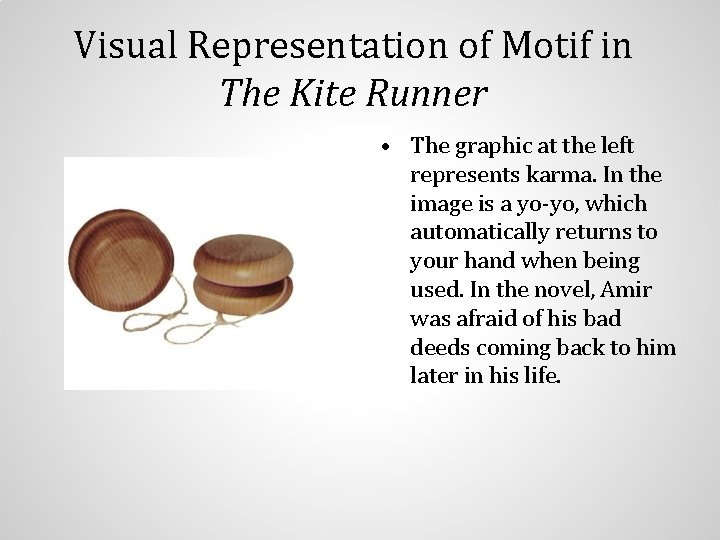 Visual Representation of Motif in The Kite Runner

• The graphic at the left represents karma. In the image is a yo-yo, which automatically returns to your hand when being used. In the novel, Amir was afraid of his bad deeds coming back to him later in his life.